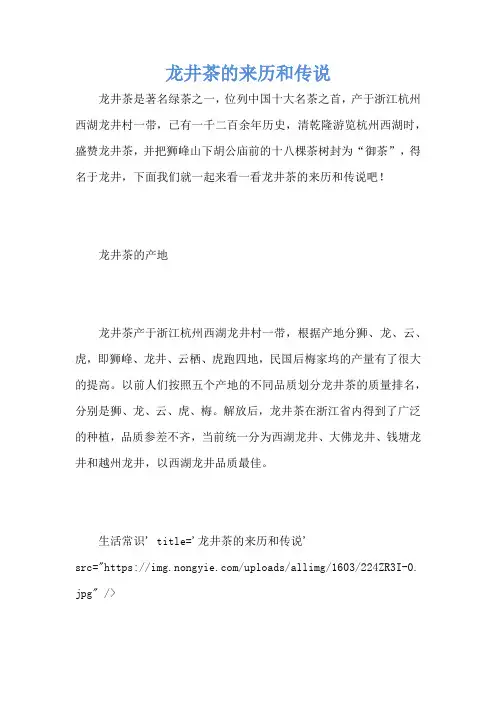 龙井茶的来历和传说

龙井茶是著名绿茶之一，位列中国十大名茶之首，产于浙江杭州西湖龙井村一带，已有一千二百余年历史，清乾隆游览杭州西湖时，盛赞龙井茶，并把狮峰山下胡公庙前的十八棵茶树封为“御茶”，得名于龙井，下面我们就一起来看一看龙井茶的来历和传说吧！

龙井茶的产地

龙井茶产于浙江杭州西湖龙井村一带，根据产地分狮、龙、云、虎，即狮峰、龙井、云栖、虎跑四地，民国后梅家坞的产量有了很大的提高。以前人们按照五个产地的不同品质划分龙井茶的质量排名，分别是狮、龙、云、虎、梅。解放后，龙井茶在浙江省内得到了广泛的种植，品质参差不齐，当前统一分为西湖龙井、大佛龙井、钱塘龙井和越州龙井，以西湖龙井品质最佳。

生活常识' title='龙井茶的来历和传说' src="https://img.nongyie.com/uploads/allimg/1603/224ZR3I-0.jpg" />